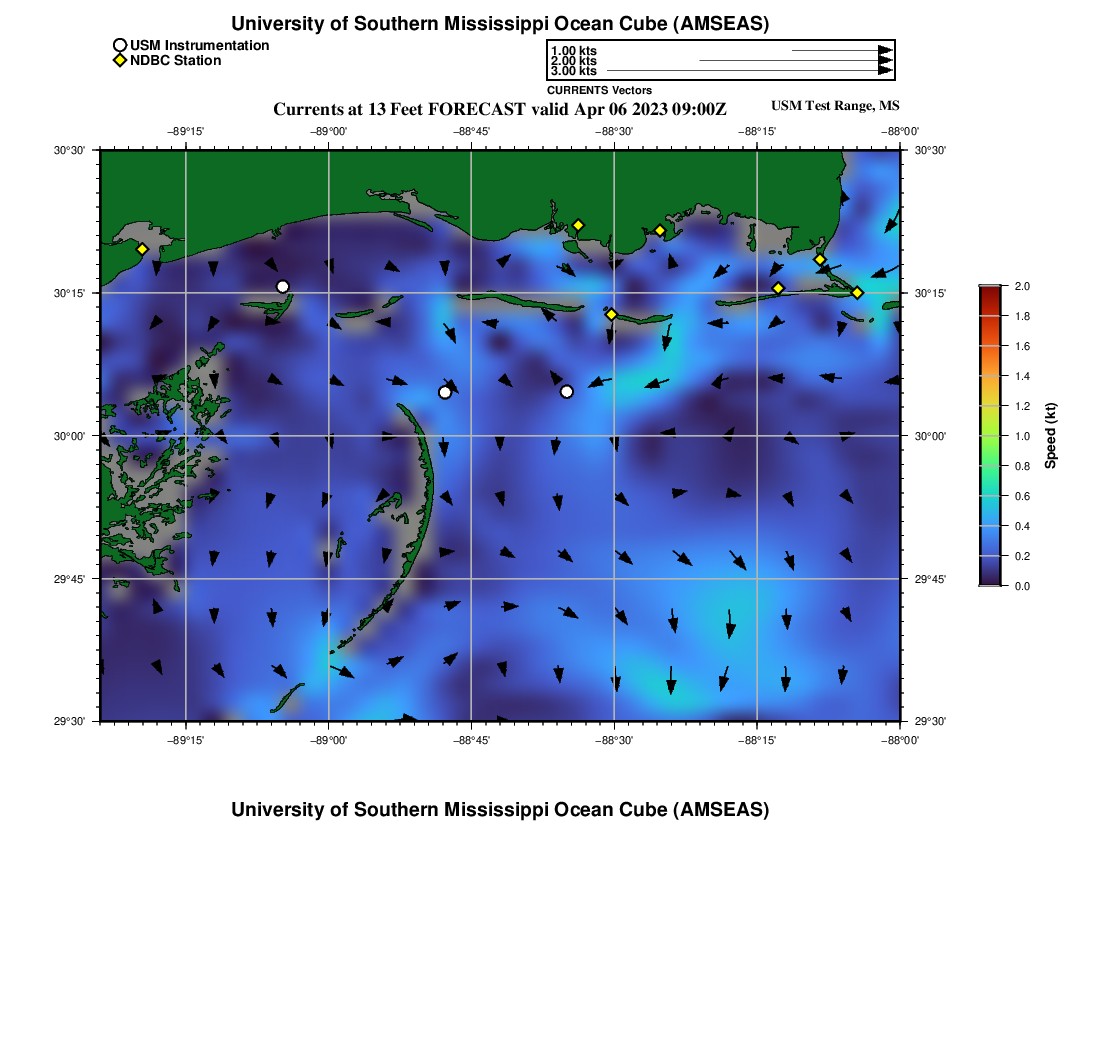 University of Southern Mississippi Ocean Cube (AMSEAS)

USM Instrumentation
NDBC Station

1.00 kts
2.00 kts
3.00 kts
CURRENTS Vectors

Currents at 13 Feet FORECAST valid Apr 06 2023 09:00Z

USM Test Range, MS

−89°15' −89°00' −88°45' −88°30' −88°15' −88°00'

30°30' 30°15' 30°00' 29°45' 29°30'

30°30' 30°15' 30°00' 29°45' 29°30'

−89°15' −89°00' −88°45' −88°30' −88°15' −88°00'

2.0
1.8
1.6
1.4
1.2
1.0
0.8
0.6
0.4
0.2
0.0
Speed (kt)

University of Southern Mississippi Ocean Cube (AMSEAS)